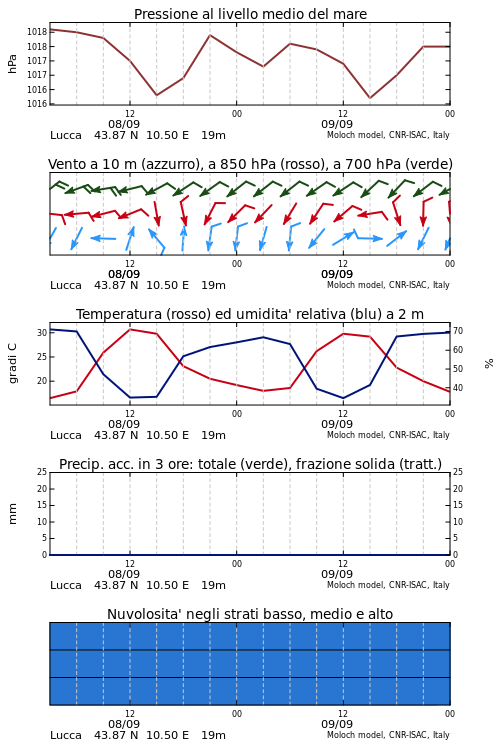 Pressione al livello medio del mare

hPa

1018
1018
1017
1017
1016
1016

12
00
12
00
08/09
09/09

Lucca 43.87 N 10.50 E 19m

Moloch model, CNR-ISAC, Italy

Vento a 10 m (azzurro), a 850 hPa (rosso), a 700 hPa (verde)

12
00
12
00
08/09
09/09

Lucca 43.87 N 10.50 E 19m

Moloch model, CNR-ISAC, Italy

Temperatura (rosso) ed umidita' relativa (blu) a 2 m

gradi C

30
25
20

70
60
50
40

%

12
00
12
00
08/09
09/09

Lucca 43.87 N 10.50 E 19m

Moloch model, CNR-ISAC, Italy

Precip. acc. in 3 ore: totale (verde), frazione solida (tratt.)

mm

25
20
15
10
5
0

25
20
15
10
5
0

12
00
12
00
08/09
09/09

Lucca 43.87 N 10.50 E 19m

Moloch model, CNR-ISAC, Italy

Nuvolosita' negli strati basso, medio e alto

12
00
12
00
08/09
09/09

Lucca 43.87 N 10.50 E 19m

Moloch model, CNR-ISAC, Italy